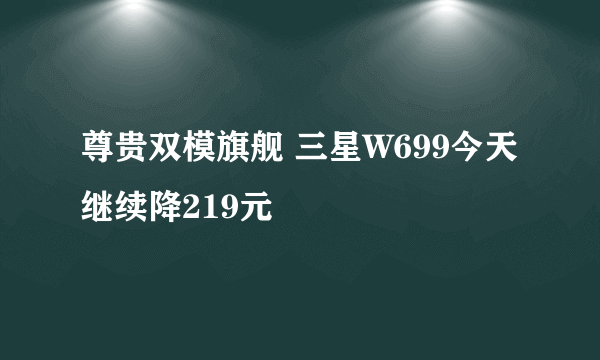 尊贵双模旗舰 三星W699今天继续降219元